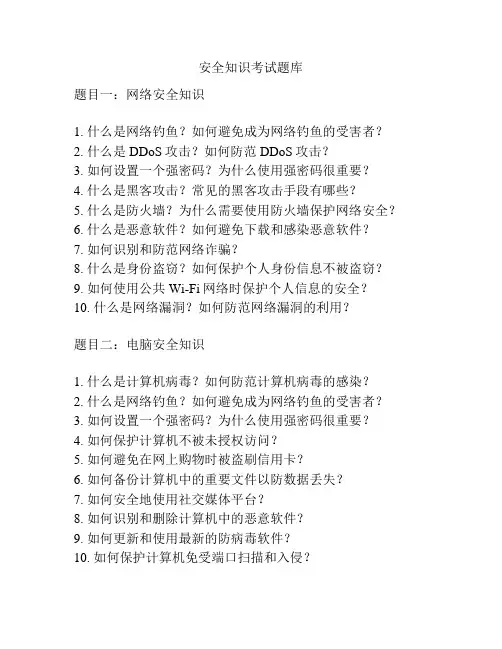 安全知识考试题库

题目一：网络安全知识

1. 什么是网络钓鱼？如何避免成为网络钓鱼的受害者？
2. 什么是 DDoS 攻击？如何防范 DDoS 攻击？
3. 如何设置一个强密码？为什么使用强密码很重要？
4. 什么是黑客攻击？常见的黑客攻击手段有哪些？
5. 什么是防火墙？为什么需要使用防火墙保护网络安全？
6. 什么是恶意软件？如何避免下载和感染恶意软件？
7. 如何识别和防范网络诈骗？
8. 什么是身份盗窃？如何保护个人身份信息不被盗窃？
9. 如何使用公共 Wi-Fi 网络时保护个人信息的安全？
10. 什么是网络漏洞？如何防范网络漏洞的利用？

题目二：电脑安全知识

1. 什么是计算机病毒？如何防范计算机病毒的感染？
2. 什么是网络钓鱼？如何避免成为网络钓鱼的受害者？
3. 如何设置一个强密码？为什么使用强密码很重要？
4. 如何保护计算机不被未授权访问？
5. 如何避免在网上购物时被盗刷信用卡？
6. 如何备份计算机中的重要文件以防数据丢失？
7. 如何安全地使用社交媒体平台？
8. 如何识别和删除计算机中的恶意软件？
9. 如何更新和使用最新的防病毒软件？
10. 如何保护计算机免受端口扫描和入侵？